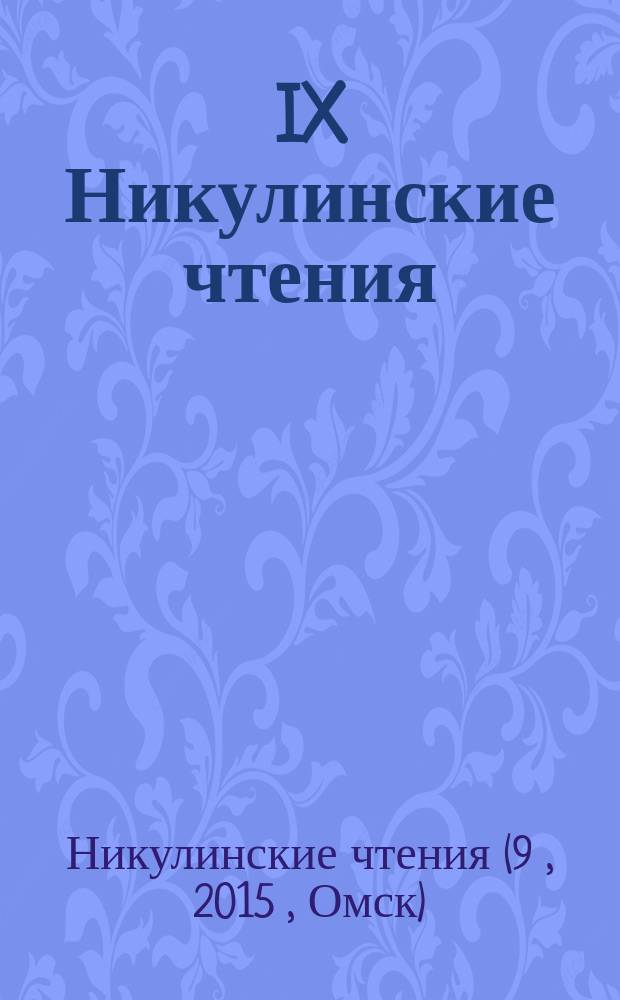 IX
Никулинские чтения

Никулинские чтения (9 , 2015 , Омск)